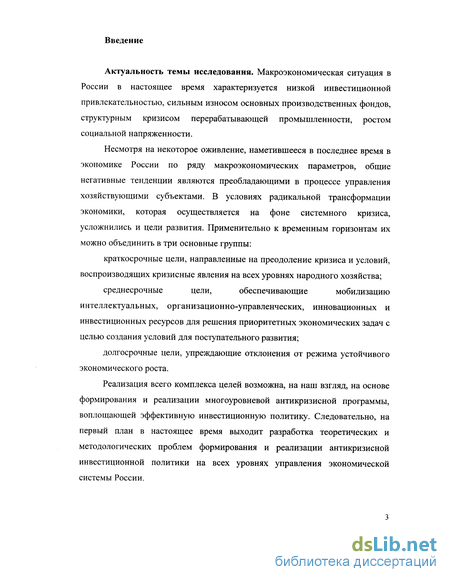 Введение

Актуальность темы исследования. Макроэкономическая ситуация в России в настоящее время характеризуется низкой инвестиционной привлекательностью, сильным износом основных производственных фондов, структурным кризисом перерабатывающей промышленности, ростом социальной напряженности.

Несмотря на некоторое оживление, наметившееся в последнее время в экономике России по ряду макроэкономических параметров, общие негативные тенденции являются преобладающими в процессе управления хозяйствующими субъектами. В условиях радикальной трансформации экономики, которая осуществляется на фоне системного кризиса, усложнились и цели развития. Применительно к временным горизонтам их можно объединить в три основные группы:

краткосрочные цели, направленные на преодоление кризиса и условий, воспроизводящих кризисные явления на всех уровнях народного хозяйства;

среднесрочные цели, обеспечивающие мобилизацию интеллектуальных, организационно-управленческих, инновационных и инвестиционных ресурсов для решения приоритетных экономических задач с целью создания условий для поступательного развития;

долгосрочные цели, упреждающие отклонения от режима устойчивого экономического роста.

Реализация всего комплекса целей возможна, на наш взгляд, на основе формирования и реализации многоуровневой антикризисной программы, воплощающей эффективную инвестиционную политику. Следовательно, на первый план в настоящее время выходит разработка теоретических и методологических проблем формирования и реализации антикризисной инвестиционной политики на всех уровнях управления экономической системы России.

3

dsLib.net
библиотека диссертаций